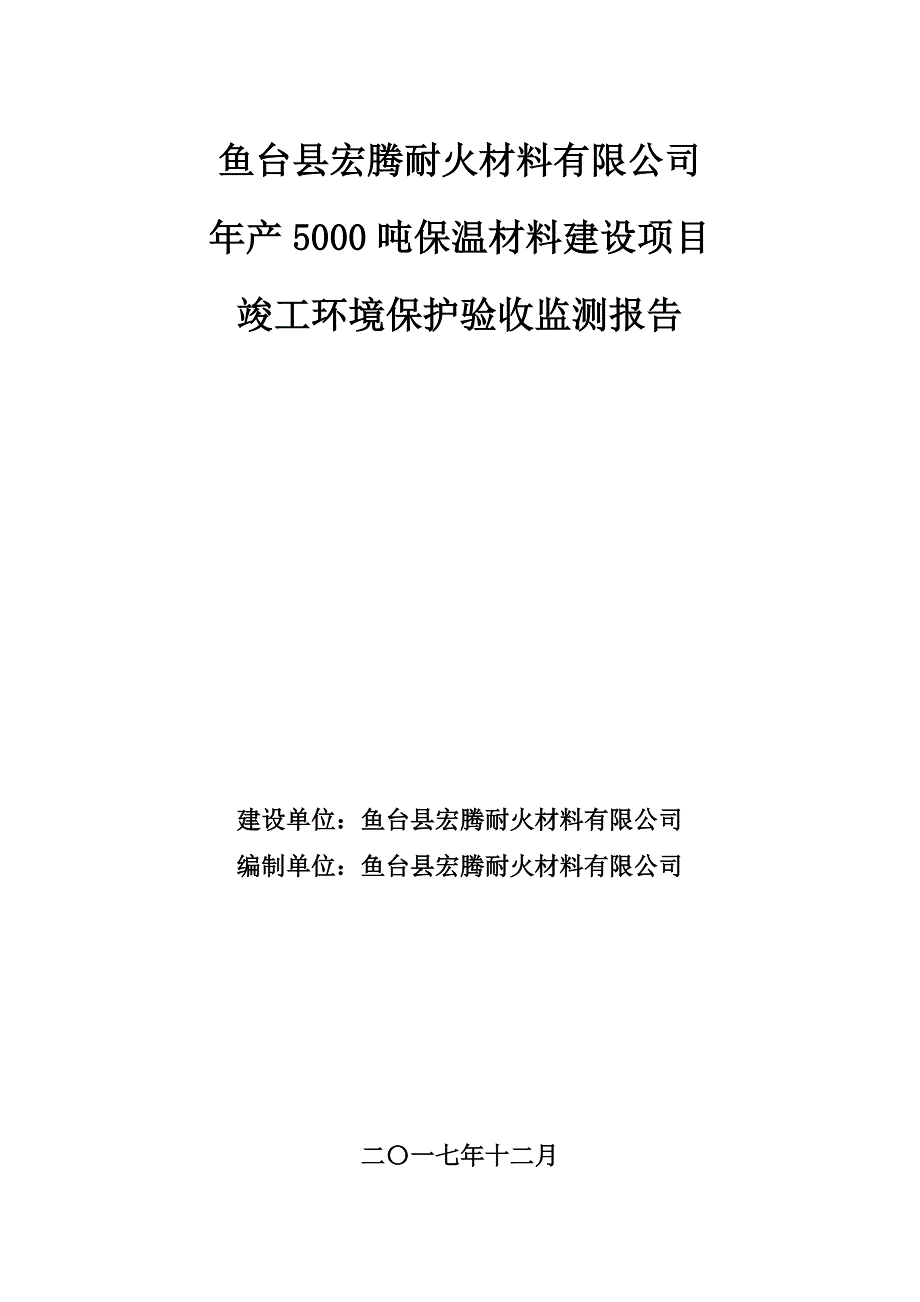 鱼台县宏腾耐火材料有限公司

年产 5000 吨保温材料建设项目

竣工环境保护验收监测报告

建设单位：鱼台县宏腾耐火材料有限公司

编制单位：鱼台县宏腾耐火材料有限公司

二〇一七年十二月